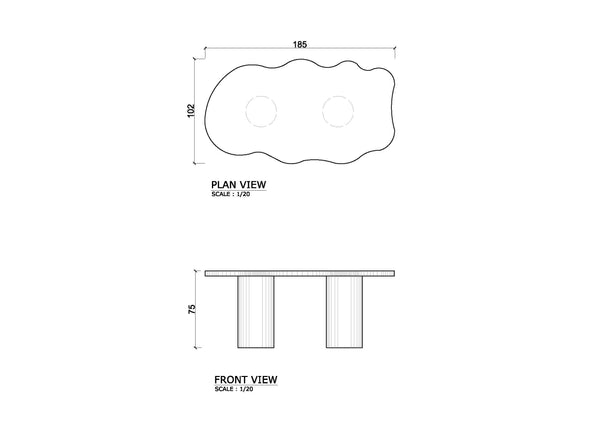 185

102

PLAN VIEW
SCALE : 1/20

75

FRONT VIEW
SCALE : 1/20